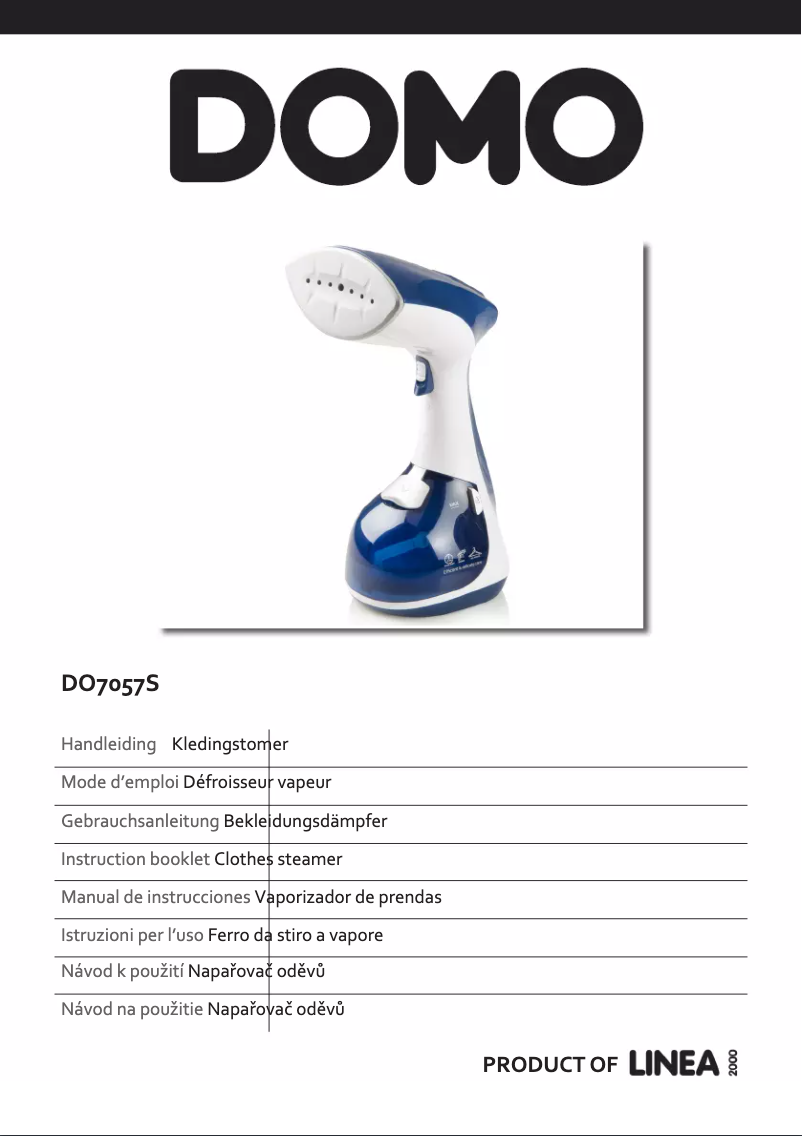 DOMO

DO7057S

Handleiding Kledingstomer

Mode d'emploi Défroisseur vapeur

Gebrauchsanleitung Bekleidungsdämpfer

Instruction booklet Clothes steamer

Manual de instrucciones Vaporizador de prendas

Istruzioni per l'uso Ferro da stiro a vapore

Návod k použití Napařovač oděvů

Návod na použitie Napařovač oděvů

PRODUCT OF LINEA 2000